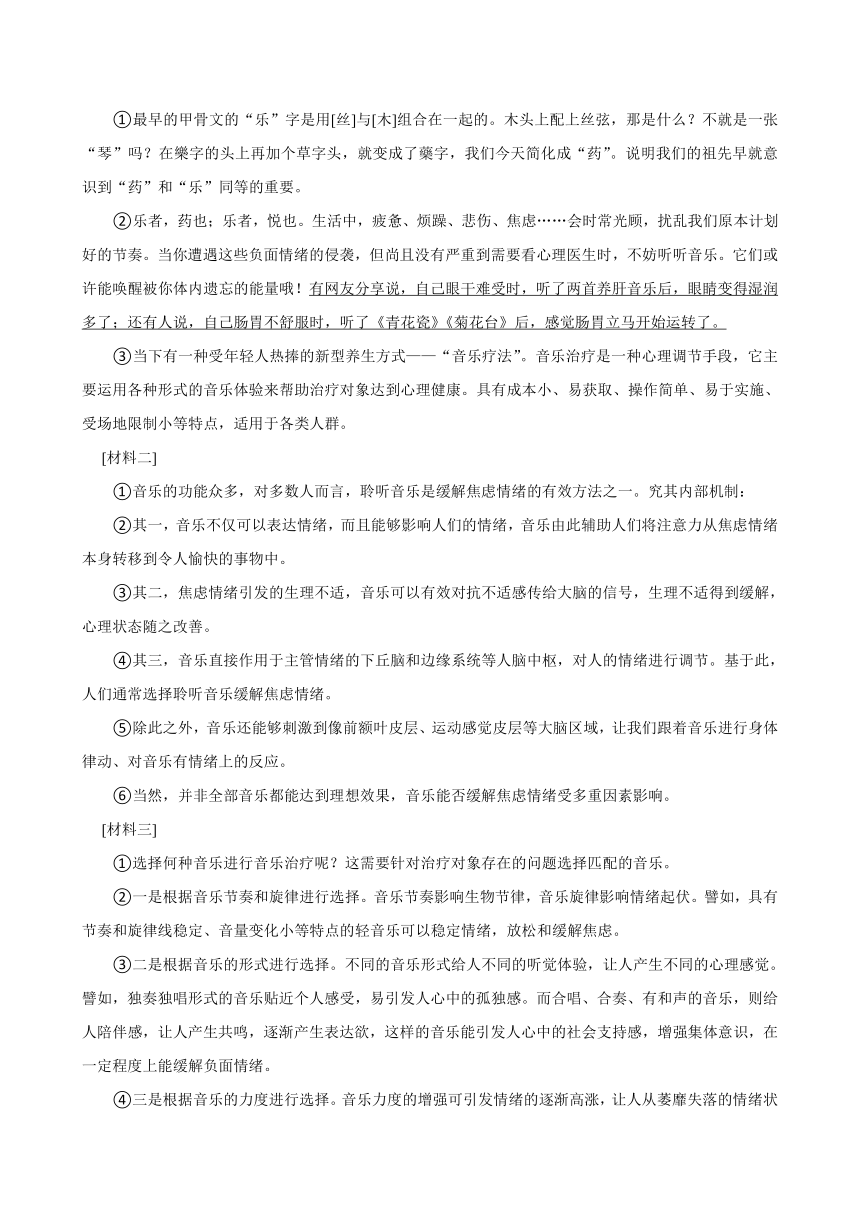 ①最早的甲骨文的“乐”字是用[丝]与[木]组合在一起的。木头上配上丝弦，那是什么？不就是一张“琴”吗？在樂字的头上再加个草字头，就变成了藥字，我们今天简化成“药”。说明我们的祖先早就意识到“药”和“乐”同等的重要。

②乐者，药也；乐者，悦也。生活中，疲惫、烦躁、悲伤、焦虑……会时常光顾，扰乱我们原本计划好的节奏。当你遭遇这些负面情绪的侵袭，但尚且没有严重到需要看心理医生时，不妨听听音乐。它们或许能唤醒被你体内遗忘的能量哦！有网友分享说，自己眼干难受时，听了两首养肝音乐后，眼睛变得湿润多了；还有人说，自己肠胃不舒服时，听了《青花瓷》《菊花台》后，感觉肠胃立马开始运转了。

③当下有一种受年轻人热捧的新型养生方式——“音乐疗法”。音乐治疗是一种心理调节手段，它主要运用各种形式的音乐体验来帮助治疗对象达到心理健康。具有成本小、易获取、操作简单、易于实施、受场地限制小等特点，适用于各类人群。

[材料二]

①音乐的功能众多，对多数人而言，聆听音乐是缓解焦虑情绪的有效方法之一。究其内部机制：

②其一，音乐不仅可以表达情绪，而且能够影响人们的情绪，音乐由此辅助人们将注意力从焦虑情绪本身转移到令人愉快的事物中。

③其二，焦虑情绪引发的生理不适，音乐可以有效对抗不适感传给大脑的信号，生理不适得到缓解，心理状态随之改善。

④其三，音乐直接作用于主管情绪的下丘脑和边缘系统等人脑中枢，对人的情绪进行调节。基于此，人们通常选择聆听音乐缓解焦虑情绪。

⑤除此之外，音乐还能够刺激到像前额叶皮层、运动感觉皮层等大脑区域，让我们跟着音乐进行身体律动、对音乐有情绪上的反应。

⑥当然，并非全部音乐都能达到理想效果，音乐能否缓解焦虑情绪受多重因素影响。

[材料三]

①选择何种音乐进行音乐治疗呢？这需要针对治疗对象存在的问题选择匹配的音乐。

②一是根据音乐节奏和旋律进行选择。音乐节奏影响生物节律，音乐旋律影响情绪起伏。譬如，具有节奏和旋律线稳定、音量变化小等特点的轻音乐可以稳定情绪，放松和缓解焦虑。

③二是根据音乐的形式进行选择。不同的音乐形式给人不同的听觉体验，让人产生不同的心理感觉。譬如，独奏独唱形式的音乐贴近个人感受，易引发人心中的孤独感。而合唱、合奏、有和声的音乐，则给人陪伴感，让人产生共鸣，逐渐产生表达欲，这样的音乐能引发人心中的社会支持感，增强集体意识，在一定程度上能缓解负面情绪。

④三是根据音乐的力度进行选择。音乐力度的增强可引发情绪的逐渐高涨，让人从萎靡失落的情绪状